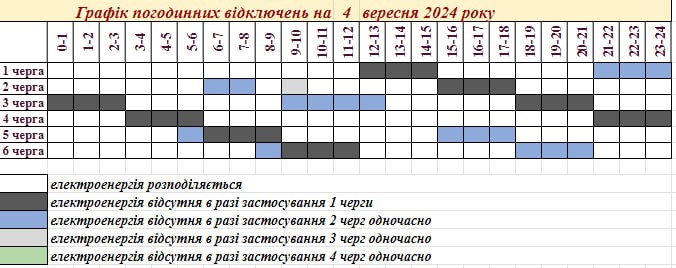 Графік погодинних відключень на 4 вересня 2024 року

| | 0-1 | 1-2 | 2-3 | 3-4 | 4-5 | 5-6 | 6-7 | 7-8 | 8-9 | 9-10 | 10-11 | 11-12 | 12-13 | 13-14 | 14-15 | 15-16 | 16-17 | 17-18 | 18-19 | 19-20 | 20-21 | 21-22 | 22-23 | 23-24 |
|---|---|---|---|---|---|---|---|---|---|---|---|---|---|---|---|---|---|---|---|---|---|---|---|---|
| 1 черга | | | | | | | | | | | | | | | | | | | | | | | | |
| 2 черга | | | | | | | | | | | | | | | | | | | | | | | | |
| 3 черга | | | | | | | | | | | | | | | | | | | | | | | | |
| 4 черга | | | | | | | | | | | | | | | | | | | | | | | | |
| 5 черга | | | | | | | | | | | | | | | | | | | | | | | | |
| 6 черга | | | | | | | | | | | | | | | | | | | | | | | | |

електроенергія розподіляється
електроенергія відсутня в разі застосування 1 черги
електроенергія відсутня в разі застосування 2 черг одночасно
електроенергія відсутня в разі застосування 3 черг одночасно
електроенергія відсутня в разі застосування 4 черг одночасно